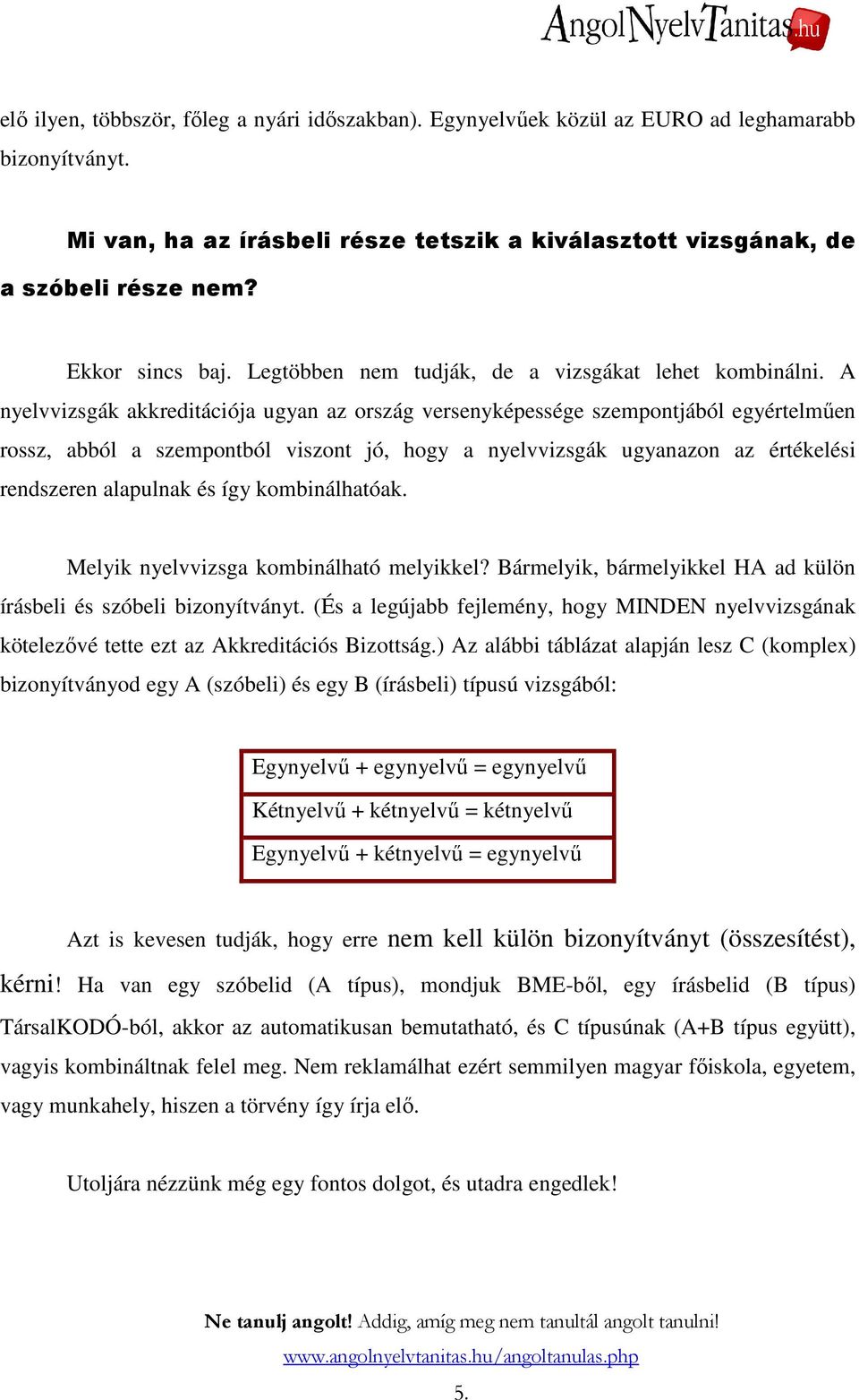 AngolNyelvTanitas.hu

elő ilyen, többször, főleg a nyári időszakban). Egynyelvűek közül az EURO ad leghamarabb bizonyítványt.

Mi van, ha az írásbeli része tetszik a kiválasztott vizsgának, de a szóbeli része nem?

Ekkor sincs baj. Legtöbben nem tudják, de a vizsgákat lehet kombinálni. A nyelvvizsgák akkreditációja ugyan az ország versenyképessége szempontjából egyértelműen rossz, abból a szempontból viszont jó, hogy a nyelvvizsgák ugyanazon az értékelési rendszeren alapulnak és így kombinálhatóak.

Melyik nyelvvizsga kombinálható melyikkel? Bármelyik, bármelyikkel HA ad külön írásbeli és szóbeli bizonyítványt. (És a legújabb fejlemény, hogy MINDEN nyelvvizsgának kötelezővé tette ezt az Akkreditációs Bizottság.) Az alábbi táblázat alapján lesz C (komplex) bizonyítványod egy A (szóbeli) és egy B (írásbeli) típusú vizsgából:

| Egynyelvű + egynyelvű = egynyelvű |
|---|
| Kétnyelvű + kétnyelvű = kétnyelvű |
| Egynyelvű + kétnyelvű = egynyelvű |

Azt is kevesen tudják, hogy erre nem kell külön bizonyítványt (összesítést), kérni! Ha van egy szóbelid (A típus), mondjuk BME-ből, egy írásbelid (B típus) TársalKODÓ-ból, akkor az automatikusan bemutatható, és C típusúnak (A+B típus együtt), vagyis kombináltnak felel meg. Nem reklamálhat ezért semmilyen magyar főiskola, egyetem, vagy munkahely, hiszen a törvény így írja elő.

Utoljára nézzünk még egy fontos dolgot, és utadra engedlek!

Ne tanulj angolt! Addig, amíg meg nem tanultál angolt tanulni!
www.angolnyelvtanitas.hu/angoltanulas.php
5.